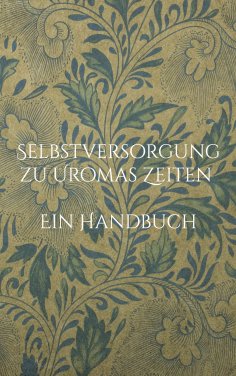 Selbstversorgung zu Uromas Zeiten

Ein Handbuch